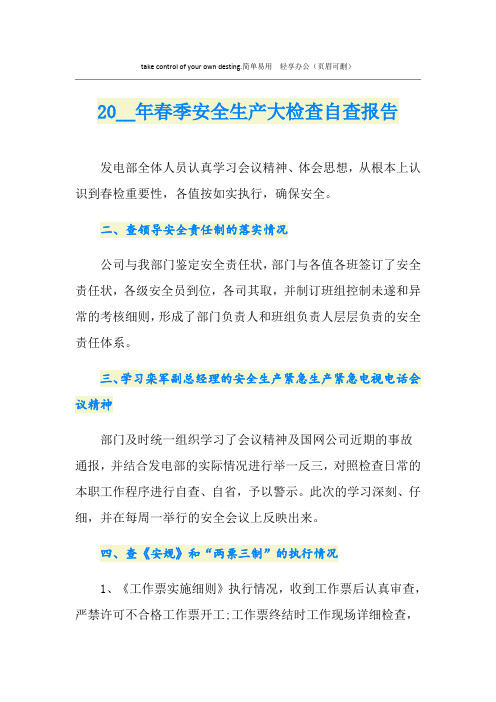 take control of your own desting.简单易用 轻享办公（页眉可删）

20__年春季安全生产大检查自查报告

发电部全体人员认真学习会议精神、体会思想，从根本上认识到春检重要性，各值按如实执行，确保安全。

二、查领导安全责任制的落实情况

公司与我部门鉴定安全责任状，部门与各值各班签订了安全责任状，各级安全员到位，各司其取，并制订班组控制未遂和异常的考核细则，形成了部门负责人和班组负责人层层负责的安全责任体系。

三、学习栾军副总经理的安全生产紧急生产紧急电视电话会议精神

部门及时统一组织学习了会议精神及国网公司近期的事故通报，并结合发电部的实际情况进行举一反三，对照检查日常的本职工作程序进行自查、自省，予以警示。此次的学习深刻、仔细，并在每周一举行的安全会议上反映出来。

四、查《安规》和“两票三制”的执行情况

1、《工作票实施细则》执行情况，收到工作票后认真审查，严禁许可不合格工作票开工;工作票终结时工作现场详细检查，